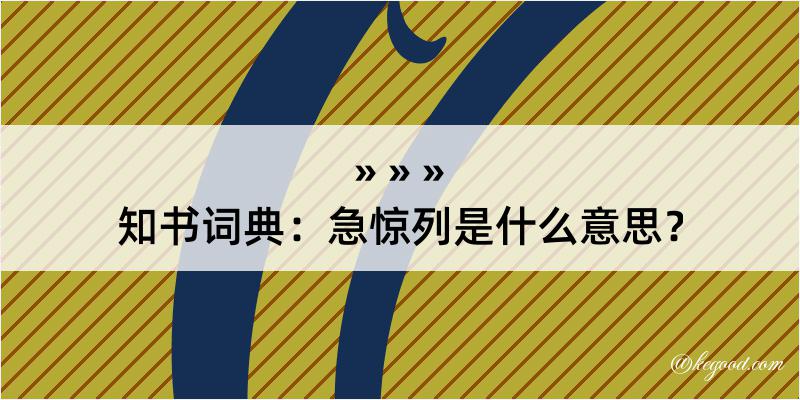 » » »
知书词典：急惊列是什么意思？
@kegood.com